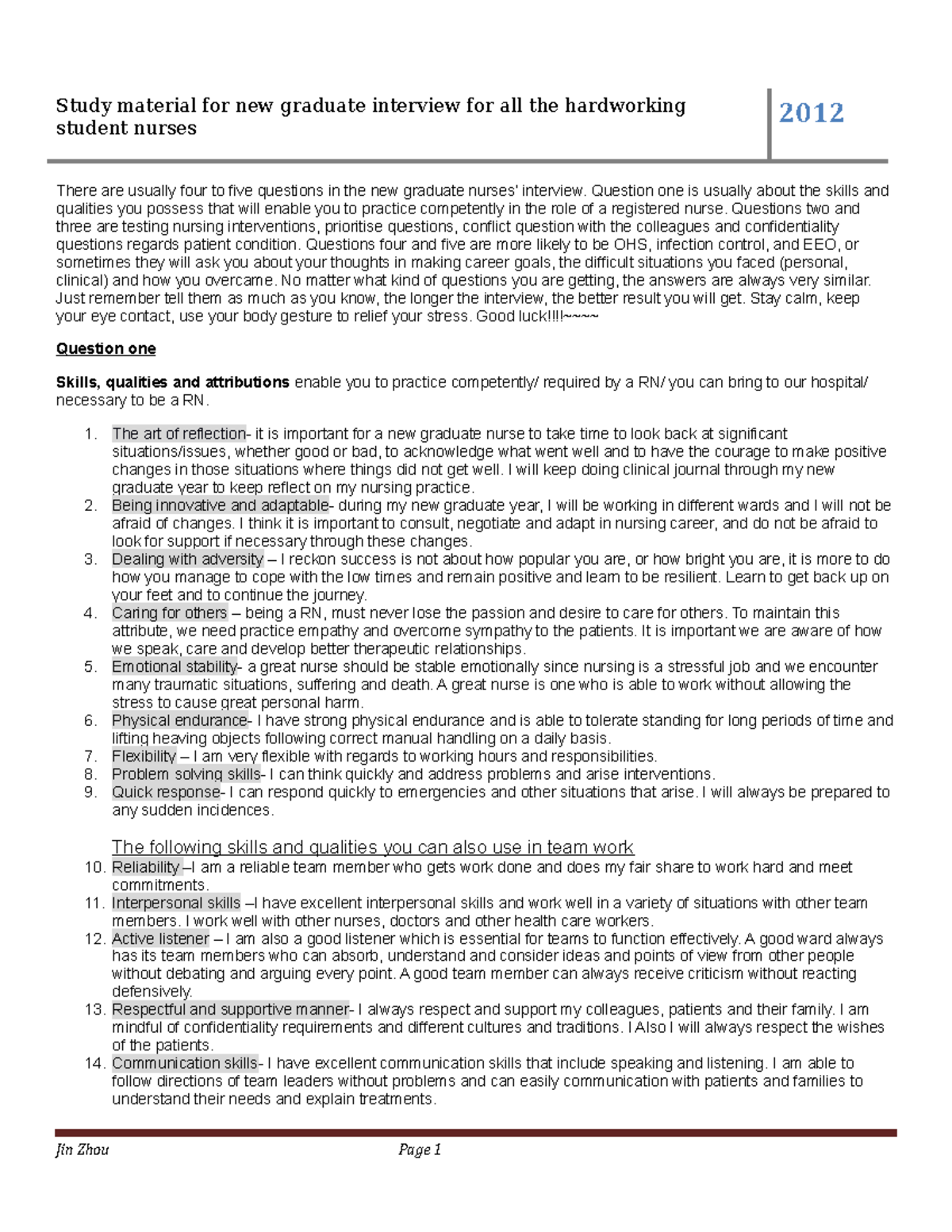 Study material for new graduate interview for all the hardworking student nurses

2012

There are usually four to five questions in the new graduate nurses' interview. Question one is usually about the skills and qualities you possess that will enable you to practice competently in the role of a registered nurse. Questions two and three are testing nursing interventions, prioritise questions, conflict question with the colleagues and confidentiality questions regards patient condition. Questions four and five are more likely to be OHS, infection control, and EEO, or sometimes they will ask you about your thoughts in making career goals, the difficult situations you faced (personal, clinical) and how you overcame. No matter what kind of questions you are getting, the answers are always very similar. Just remember tell them as much as you know, the longer the interview, the better result you will get. Stay calm, keep your eye contact, use your body gesture to relief your stress. Good luck!!!!~~~~

Question one

Skills, qualities and attributions enable you to practice competently/ required by a RN/ you can bring to our hospital/ necessary to be a RN.

1. The art of reflection- it is important for a new graduate nurse to take time to look back at significant situations/issues, whether good or bad, to acknowledge what went well and to have the courage to make positive changes in those situations where things did not get well. I will keep doing clinical journal through my new graduate year to keep reflect on my nursing practice.
2. Being innovative and adaptable- during my new graduate year, I will be working in different wards and I will not be afraid of changes. I think it is important to consult, negotiate and adapt in nursing career, and do not be afraid to look for support if necessary through these changes.
3. Dealing with adversity – I reckon success is not about how popular you are, or how bright you are, it is more to do how you manage to cope with the low times and remain positive and learn to be resilient. Learn to get back up on your feet and to continue the journey.
4. Caring for others – being a RN, must never lose the passion and desire to care for others. To maintain this attribute, we need practice empathy and overcome sympathy to the patients. It is important we are aware of how we speak, care and develop better therapeutic relationships.
5. Emotional stability- a great nurse should be stable emotionally since nursing is a stressful job and we encounter many traumatic situations, suffering and death. A great nurse is one who is able to work without allowing the stress to cause great personal harm.
6. Physical endurance- I have strong physical endurance and is able to tolerate standing for long periods of time and lifting heaving objects following correct manual handling on a daily basis.
7. Flexibility – I am very flexible with regards to working hours and responsibilities.
8. Problem solving skills- I can think quickly and address problems and arise interventions.
9. Quick response- I can respond quickly to emergencies and other situations that arise. I will always be prepared to any sudden incidences.

The following skills and qualities you can also use in team work
10. Reliability –I am a reliable team member who gets work done and does my fair share to work hard and meet commitments.
11. Interpersonal skills –I have excellent interpersonal skills and work well in a variety of situations with other team members. I work well with other nurses, doctors and other health care workers.
12. Active listener – I am also a good listener which is essential for teams to function effectively. A good ward always has its team members who can absorb, understand and consider ideas and points of view from other people without debating and arguing every point. A good team member can always receive criticism without reacting defensively.
13. Respectful and supportive manner- I always respect and support my colleagues, patients and their family. I am mindful of confidentiality requirements and different cultures and traditions. I Also I will always respect the wishes of the patients.
14. Communication skills- I have excellent communication skills that include speaking and listening. I am able to follow directions of team leaders without problems and can easily communication with patients and families to understand their needs and explain treatments.

Jin Zhou    Page 1